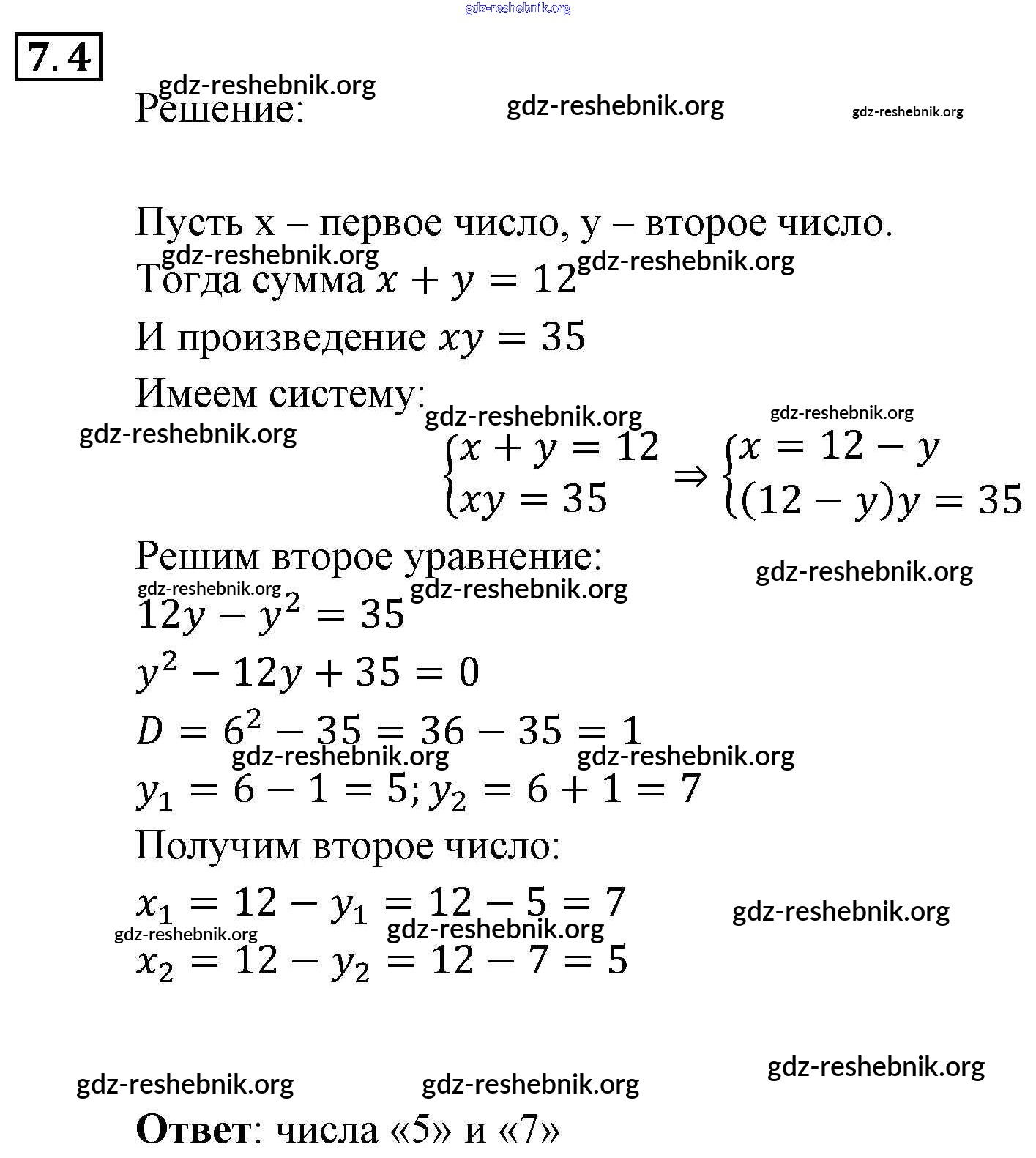 gdz-reshebnik.org

7.4

gdz-reshebnik.org
Решение: gdz-reshebnik.org gdz-reshebnik.org

Пусть x – первое число, y – второе число.
gdz-reshebnik.org gdz-reshebnik.org
Тогда сумма $x + y = 12$

И произведение $xy = 35$

Имеем систему:
gdz-reshebnik.org gdz-reshebnik.org
gdz-reshebnik.org
$\begin{cases} x + y = 12 \\ xy = 35 \end{cases} \Rightarrow \begin{cases} x = 12 - y \\ (12 - y)y = 35 \end{cases}$

Решим второе уравнение:
gdz-reshebnik.org
gdz-reshebnik.org gdz-reshebnik.org
$12y - y^2 = 35$

$y^2 - 12y + 35 = 0$

$D = 6^2 - 35 = 36 - 35 = 1$
gdz-reshebnik.org gdz-reshebnik.org
$y_1 = 6 - 1 = 5; y_2 = 6 + 1 = 7$

Получим второе число:

$x_1 = 12 - y_1 = 12 - 5 = 7$
gdz-reshebnik.org
gdz-reshebnik.org gdz-reshebnik.org
$x_2 = 12 - y_2 = 12 - 7 = 5$

gdz-reshebnik.org
gdz-reshebnik.org gdz-reshebnik.org

**Ответ**: числа «5» и «7»